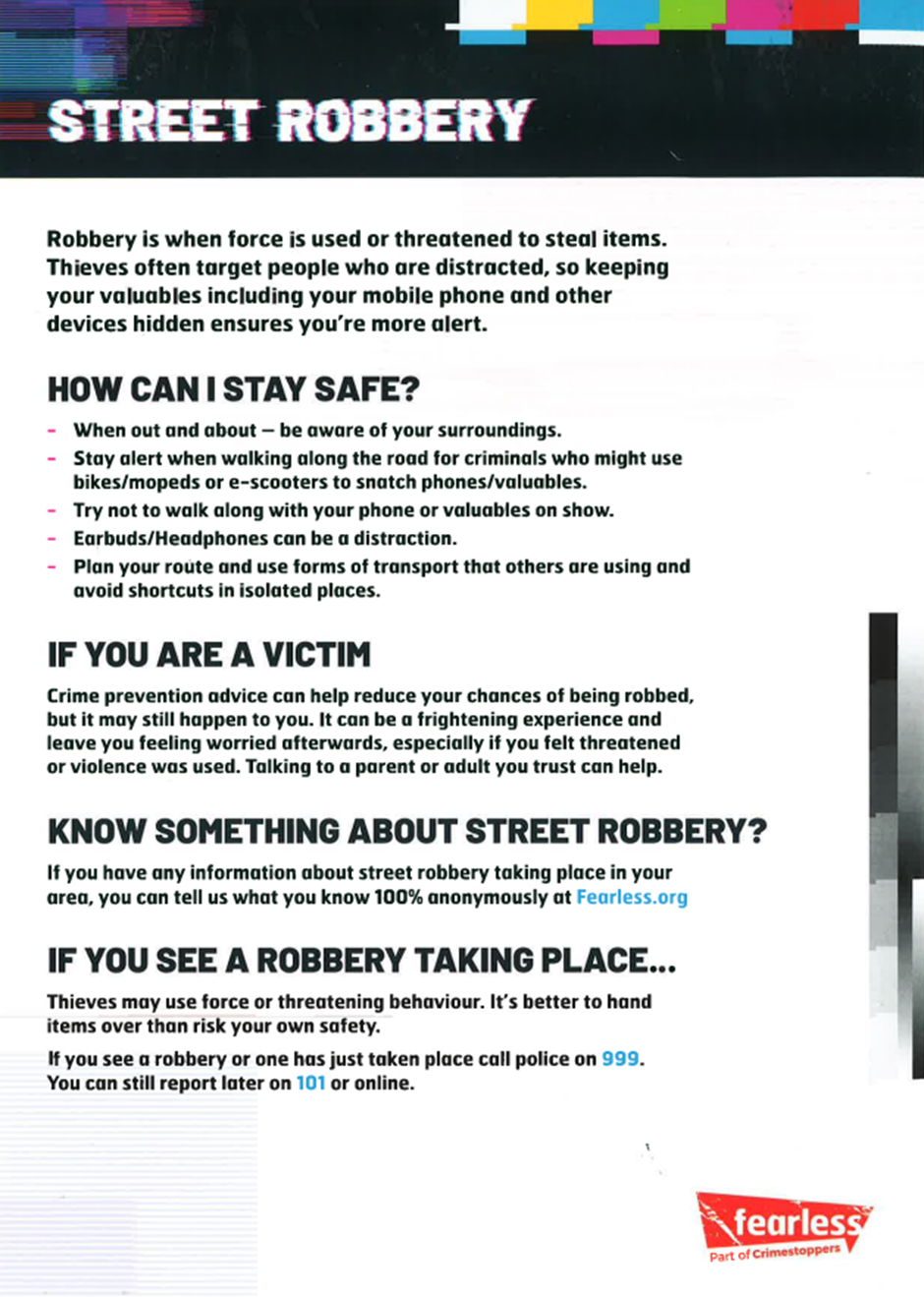 STREET ROBBERY

Robbery is when force is used or threatened to steal items. Thieves often target people who are distracted, so keeping your valuables including your mobile phone and other devices hidden ensures you're more alert.

HOW CAN I STAY SAFE?

- When out and about – be aware of your surroundings.
- Stay alert when walking along the road for criminals who might use bikes/mopeds or e-scooters to snatch phones/valuables.
- Try not to walk along with your phone or valuables on show.
- Earbuds/Headphones can be a distraction.
- Plan your route and use forms of transport that others are using and avoid shortcuts in isolated places.

IF YOU ARE A VICTIM

Crime prevention advice can help reduce your chances of being robbed, but it may still happen to you. It can be a frightening experience and leave you feeling worried afterwards, especially if you felt threatened or violence was used. Talking to a parent or adult you trust can help.

KNOW SOMETHING ABOUT STREET ROBBERY?

If you have any information about street robbery taking place in your area, you can tell us what you know 100% anonymously at Fearless.org

IF YOU SEE A ROBBERY TAKING PLACE...

Thieves may use force or threatening behaviour. It's better to hand items over than risk your own safety.

If you see a robbery or one has just taken place call police on 999. You can still report later on 101 or online.

fearless
Part of Crimestoppers